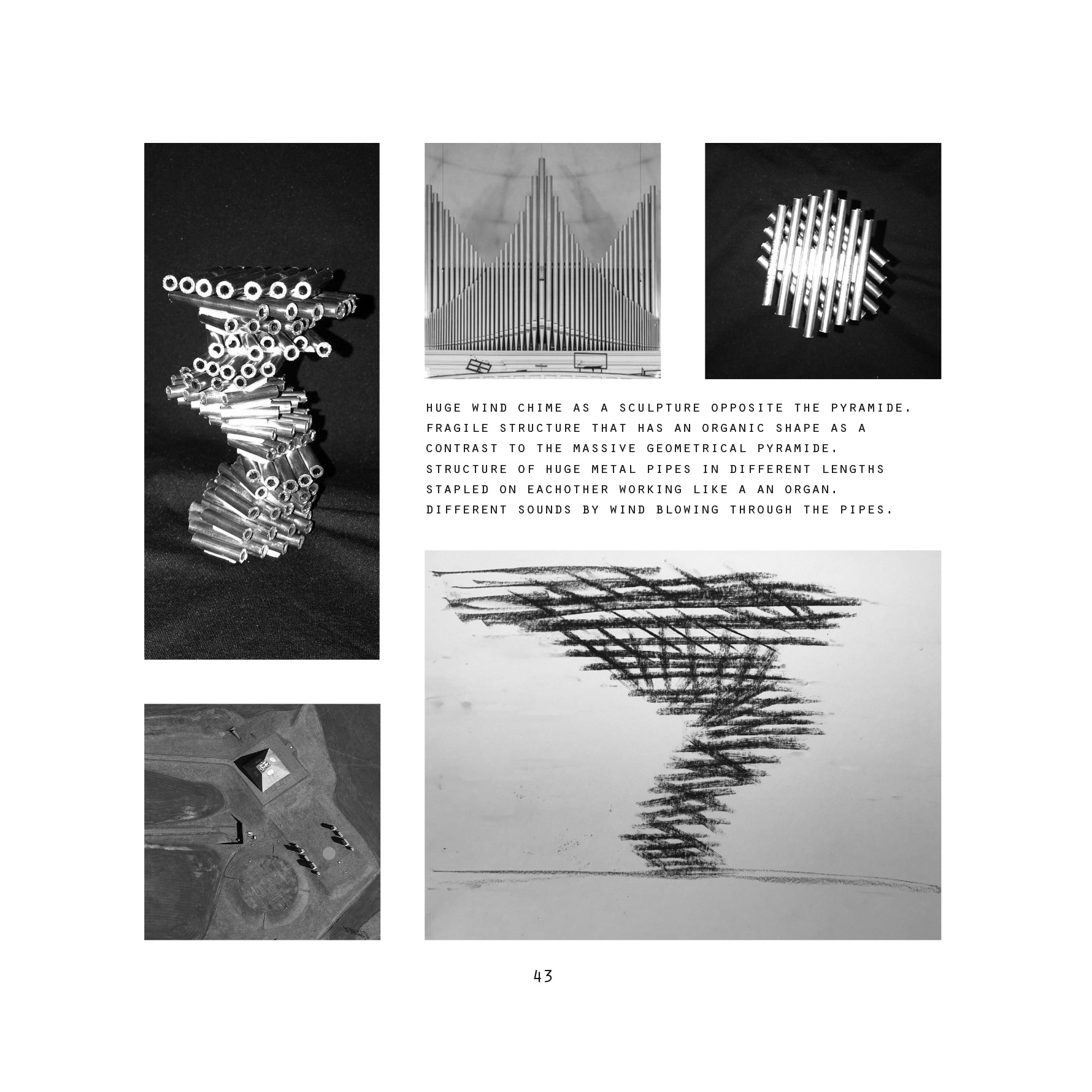 HUGE WIND CHIME AS A SCULPTURE OPPOSITE THE PYRAMIDE.
FRAGILE STRUCTURE THAT HAS AN ORGANIC SHAPE AS A CONTRAST TO THE MASSIVE GEOMETRICAL PYRAMIDE.
STRUCTURE OF HUGE METAL PIPES IN DIFFERENT LENGTHS STAPLED ON EACHOTHER WORKING LIKE A AN ORGAN.
DIFFERENT SOUNDS BY WIND BLOWING THROUGH THE PIPES.

43